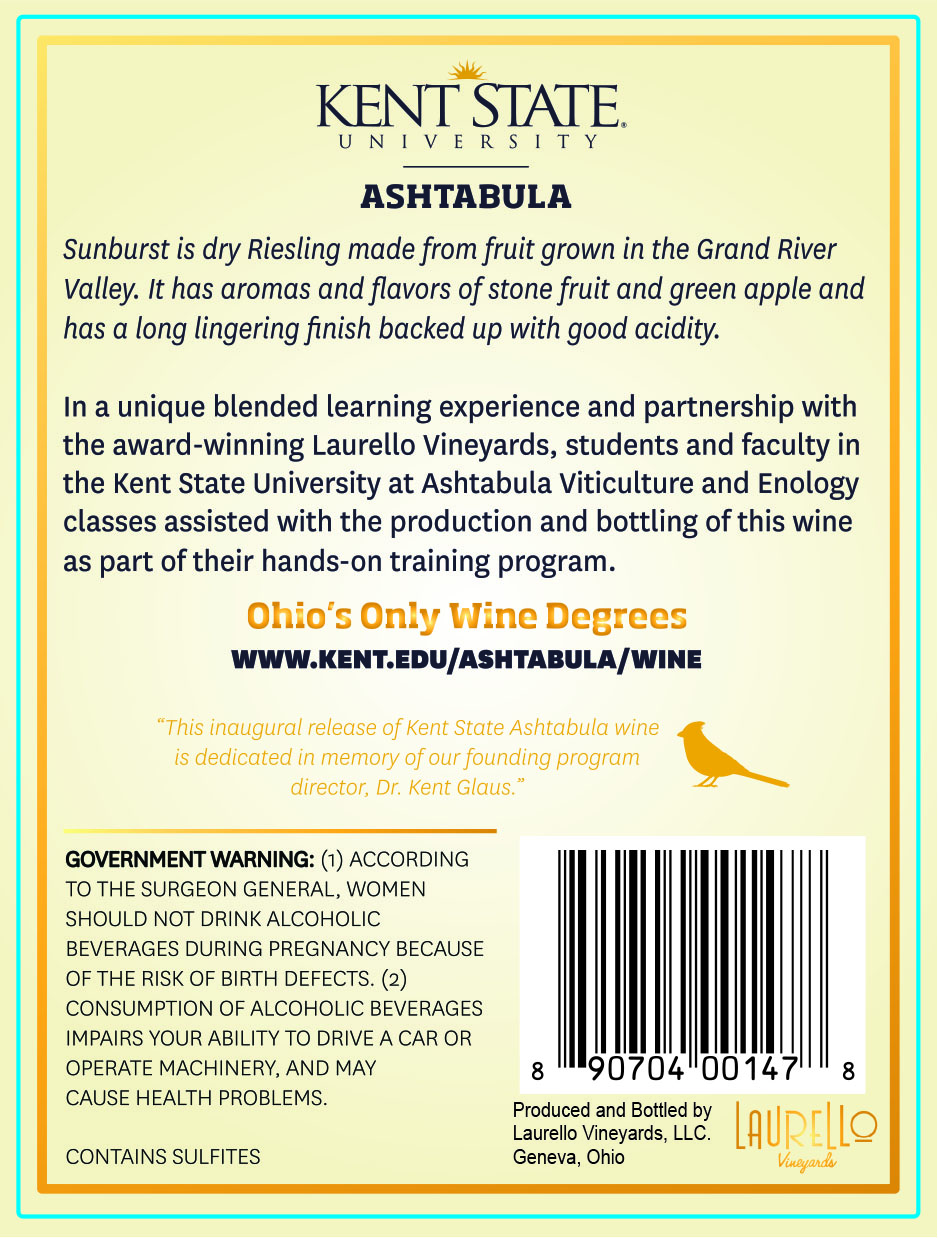 KENT STATE
UNIVERSITY

ASHTABULA

Sunburst is dry Riesling made from fruit grown in the Grand River Valley. It has aromas and flavors of stone fruit and green apple and has a long lingering finish backed up with good acidity.

In a unique blended learning experience and partnership with the award-winning Laurello Vineyards, students and faculty in the Kent State University at Ashtabula Viticulture and Enology classes assisted with the production and bottling of this wine as part of their hands-on training program.

Ohio's Only Wine Degrees
WWW.KENT.EDU/ASHTABULA/WINE

"This inaugural release of Kent State Ashtabula wine is dedicated in memory of our founding program director, Dr. Kent Glaus."

GOVERNMENT WARNING: (1) ACCORDING TO THE SURGEON GENERAL, WOMEN SHOULD NOT DRINK ALCOHOLIC BEVERAGES DURING PREGNANCY BECAUSE OF THE RISK OF BIRTH DEFECTS. (2) CONSUMPTION OF ALCOHOLIC BEVERAGES IMPAIRS YOUR ABILITY TO DRIVE A CAR OR OPERATE MACHINERY, AND MAY CAUSE HEALTH PROBLEMS.

CONTAINS SULFITES

8 90704 00147 8

Produced and Bottled by Laurello Vineyards, LLC. Geneva, Ohio

LAURELLO
Vineyards